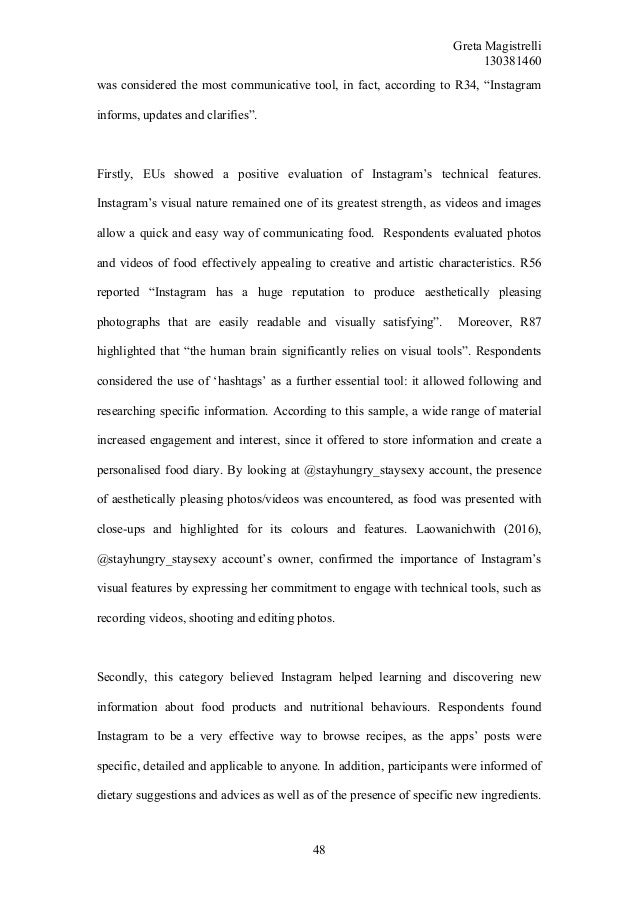 Greta Magistrelli
130381460

was considered the most communicative tool, in fact, according to R34, “Instagram informs, updates and clarifies”.

Firstly, EUs showed a positive evaluation of Instagram’s technical features. Instagram’s visual nature remained one of its greatest strength, as videos and images allow a quick and easy way of communicating food. Respondents evaluated photos and videos of food effectively appealing to creative and artistic characteristics. R56 reported “Instagram has a huge reputation to produce aesthetically pleasing photographs that are easily readable and visually satisfying”. Moreover, R87 highlighted that “the human brain significantly relies on visual tools”. Respondents considered the use of ‘hashtags’ as a further essential tool: it allowed following and researching specific information. According to this sample, a wide range of material increased engagement and interest, since it offered to store information and create a personalised food diary. By looking at @stayhungry_staysexy account, the presence of aesthetically pleasing photos/videos was encountered, as food was presented with close-ups and highlighted for its colours and features. Laowanichwith (2016), @stayhungry_staysexy account’s owner, confirmed the importance of Instagram’s visual features by expressing her commitment to engage with technical tools, such as recording videos, shooting and editing photos.

Secondly, this category believed Instagram helped learning and discovering new information about food products and nutritional behaviours. Respondents found Instagram to be a very effective way to browse recipes, as the apps’ posts were specific, detailed and applicable to anyone. In addition, participants were informed of dietary suggestions and advices as well as of the presence of specific new ingredients.

48